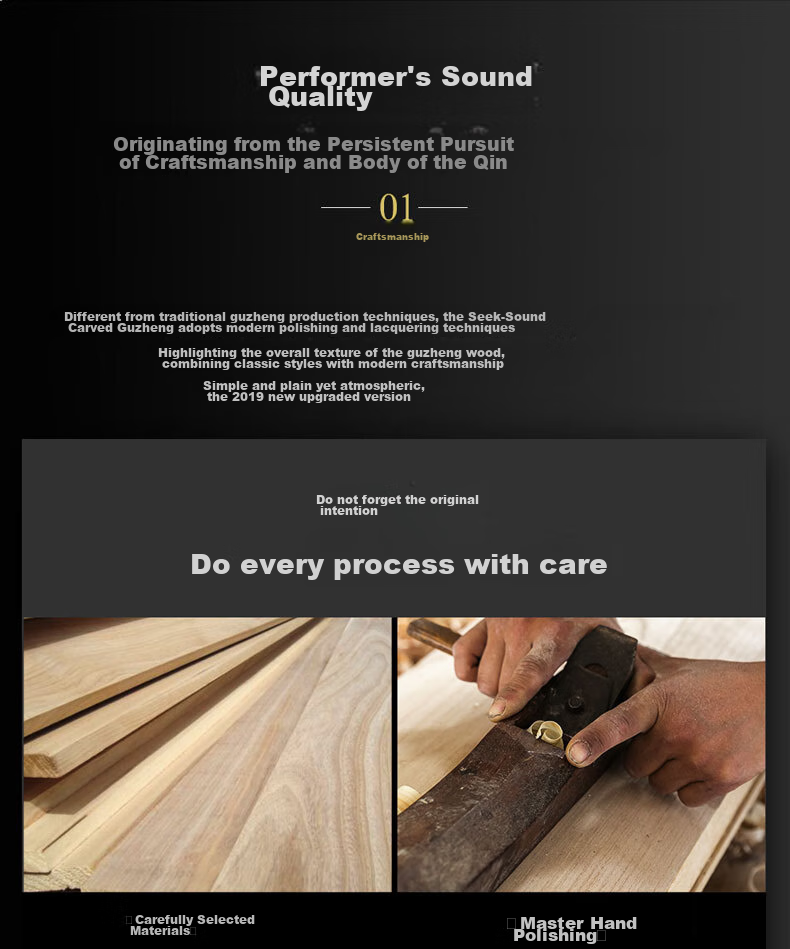 Performer's Sound Quality

Originating from the Persistent Pursuit of Craftsmanship and Body of the Qin

01

Craftsmanship

Different from traditional guzheng production techniques, the Seek-Sound Carved Guzheng adopts modern polishing and lacquering techniques

Highlighting the overall texture of the guzheng wood, combining classic styles with modern craftsmanship

Simple and plain yet atmospheric, the 2019 new upgraded version

Do not forget the original intention

Do every process with care

Carefully Selected Materials

Master Hand Polishing